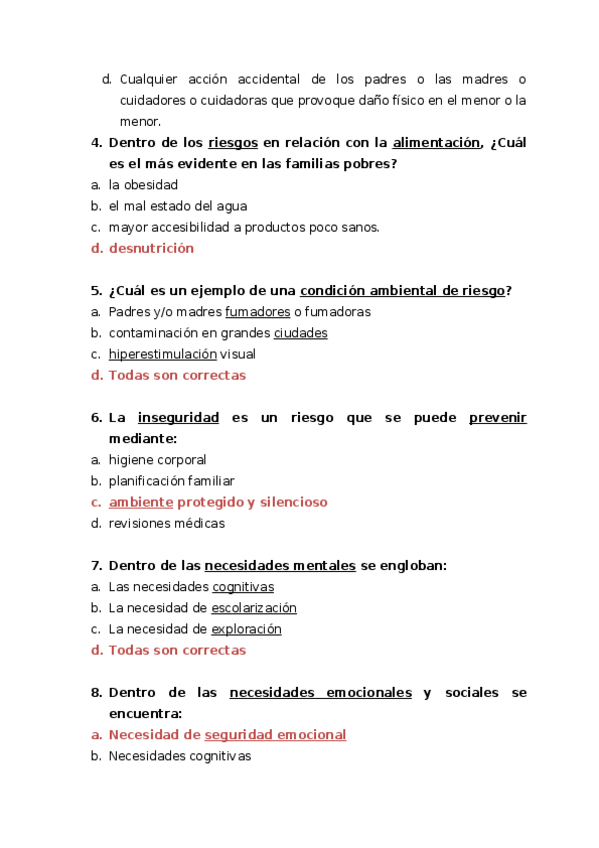 d. Cualquier acción accidental de los padres o las madres o cuidadores o cuidadoras que provoque daño físico en el menor o la menor.

4. Dentro de los riesgos en relación con la alimentación, ¿Cuál es el más evidente en las familias pobres?
a. la obesidad
b. el mal estado del agua
c. mayor accesibilidad a productos poco sanos.
d. desnutrición

5. ¿Cuál es un ejemplo de una condición ambiental de riesgo?
a. Padres y/o madres fumadores o fumadoras
b. contaminación en grandes ciudades
c. hiperestimulación visual
d. Todas son correctas

6. La inseguridad es un riesgo que se puede prevenir mediante:
a. higiene corporal
b. planificación familiar
c. ambiente protegido y silencioso
d. revisiones médicas

7. Dentro de las necesidades mentales se engloban:
a. Las necesidades cognitivas
b. La necesidad de escolarización
c. La necesidad de exploración
d. Todas son correctas

8. Dentro de las necesidades emocionales y sociales se encuentra:
a. Necesidad de seguridad emocional
b. Necesidades cognitivas